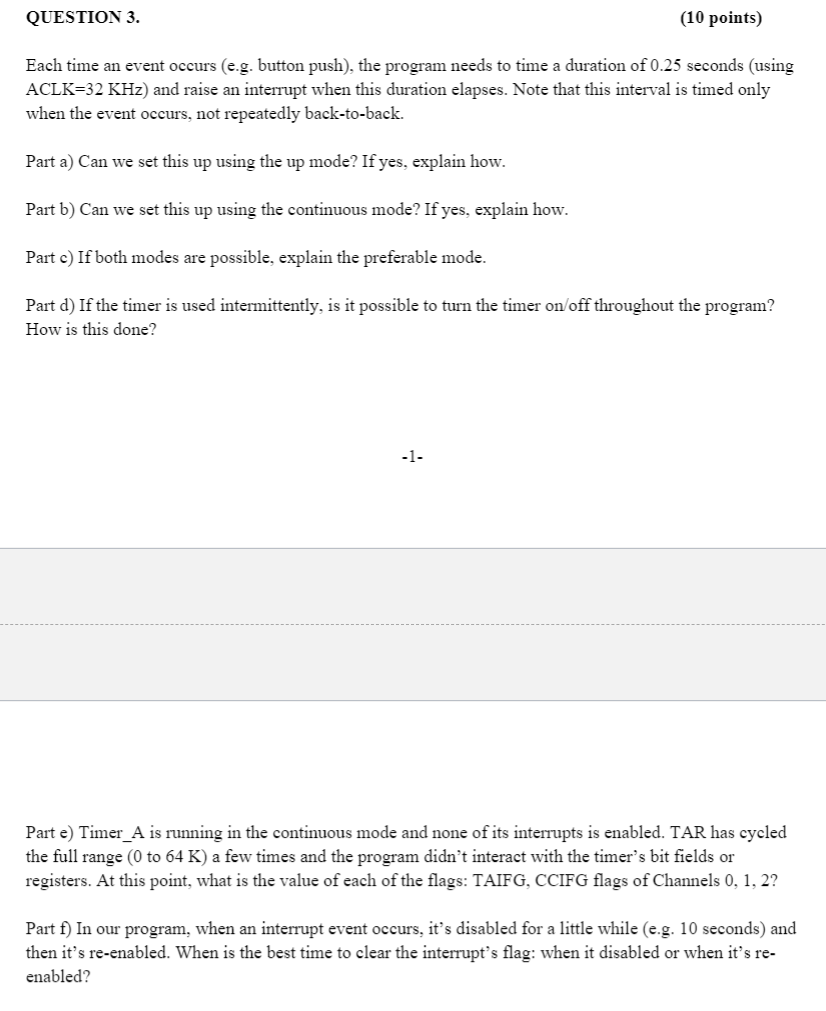 QUESTION 3. (10 points)

Each time an event occurs (e.g. button push), the program needs to time a duration of 0.25 seconds (using ACLK=32 KHz) and raise an interrupt when this duration elapses. Note that this interval is timed only when the event occurs, not repeatedly back-to-back.

Part a) Can we set this up using the up mode? If yes, explain how.

Part b) Can we set this up using the continuous mode? If yes, explain how.

Part c) If both modes are possible, explain the preferable mode.

Part d) If the timer is used intermittently, is it possible to turn the timer on/off throughout the program? How is this done?

-1-

Part e) Timer_A is running in the continuous mode and none of its interrupts is enabled. TAR has cycled the full range (0 to 64 K) a few times and the program didn't interact with the timer's bit fields or registers. At this point, what is the value of each of the flags: TAIFG, CCIFG flags of Channels 0, 1, 2?

Part f) In our program, when an interrupt event occurs, it's disabled for a little while (e.g. 10 seconds) and then it's re-enabled. When is the best time to clear the interrupt's flag: when it disabled or when it's re-enabled?